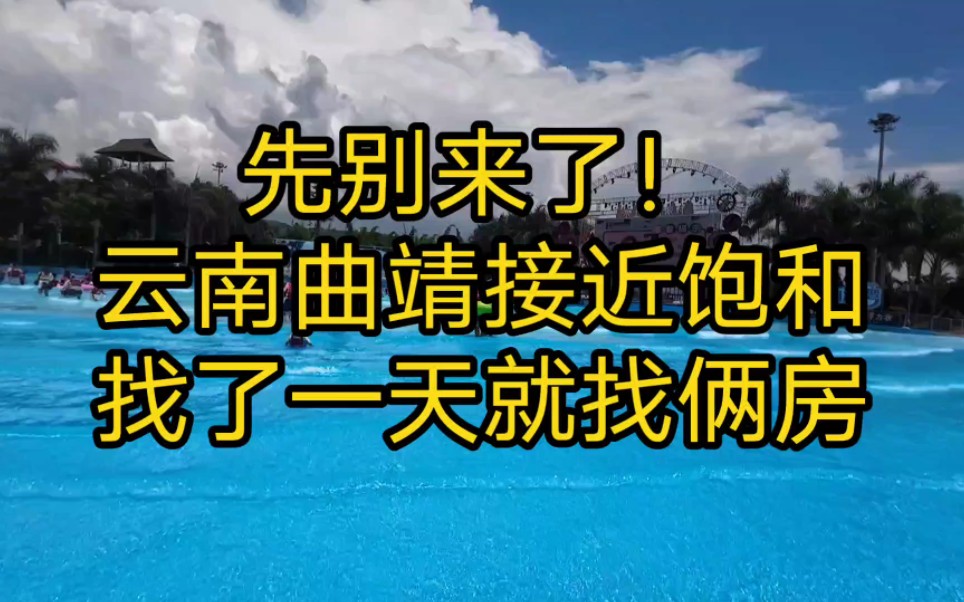 先别来了！
云南曲靖接近饱和
找了一天就找俩房